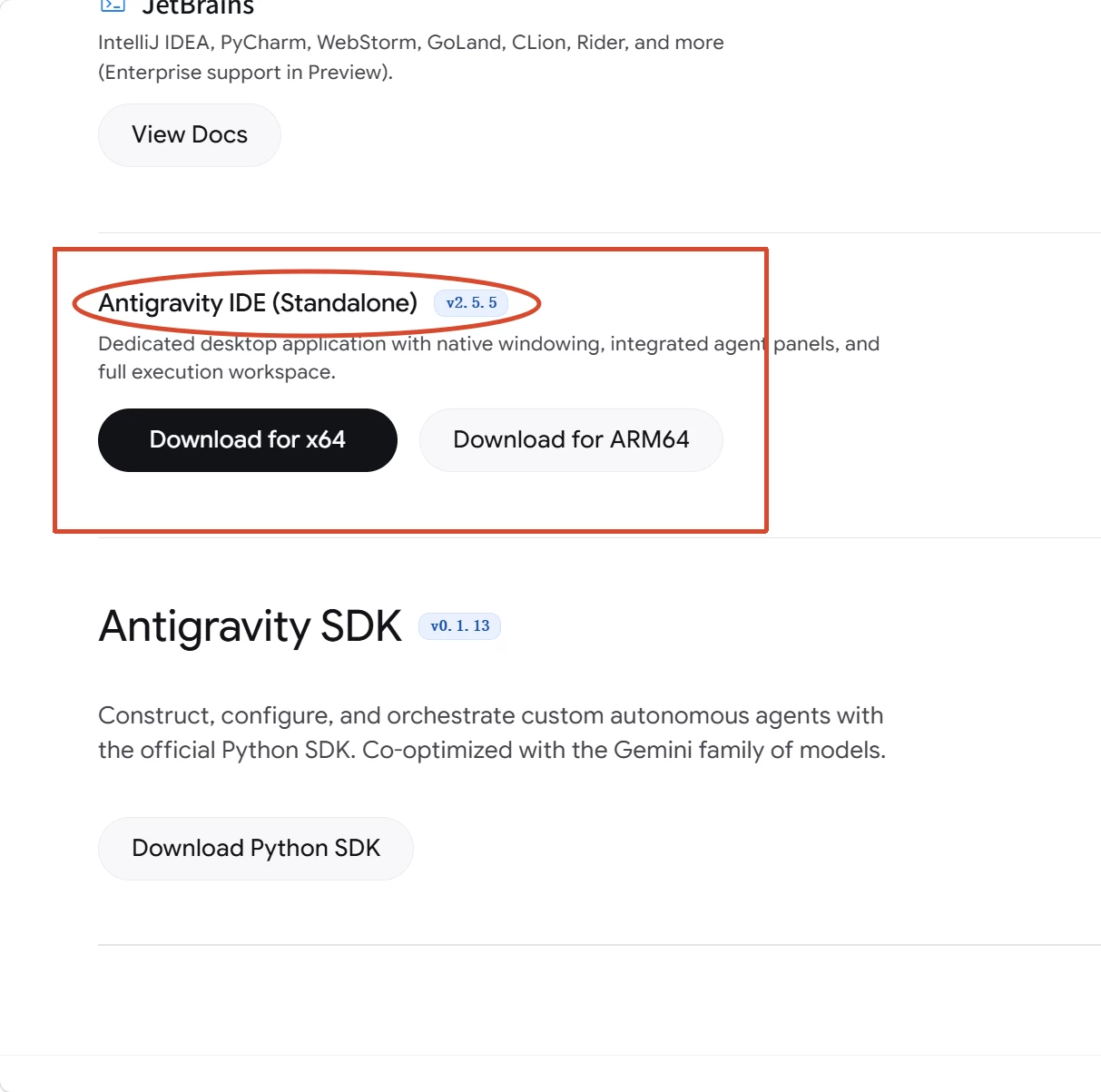 JetBrains
IntelliJ IDEA, PyCharm, WebStorm, GoLand, CLion, Rider, and more (Enterprise support in Preview).

View Docs

Antigravity IDE (Standalone) v2. 5. 5
Dedicated desktop application with native windowing, integrated agent panels, and full execution workspace.

Download for x64
Download for ARM64

Antigravity SDK v0. 1. 13

Construct, configure, and orchestrate custom autonomous agents with the official Python SDK. Co-optimized with the Gemini family of models.

Download Python SDK